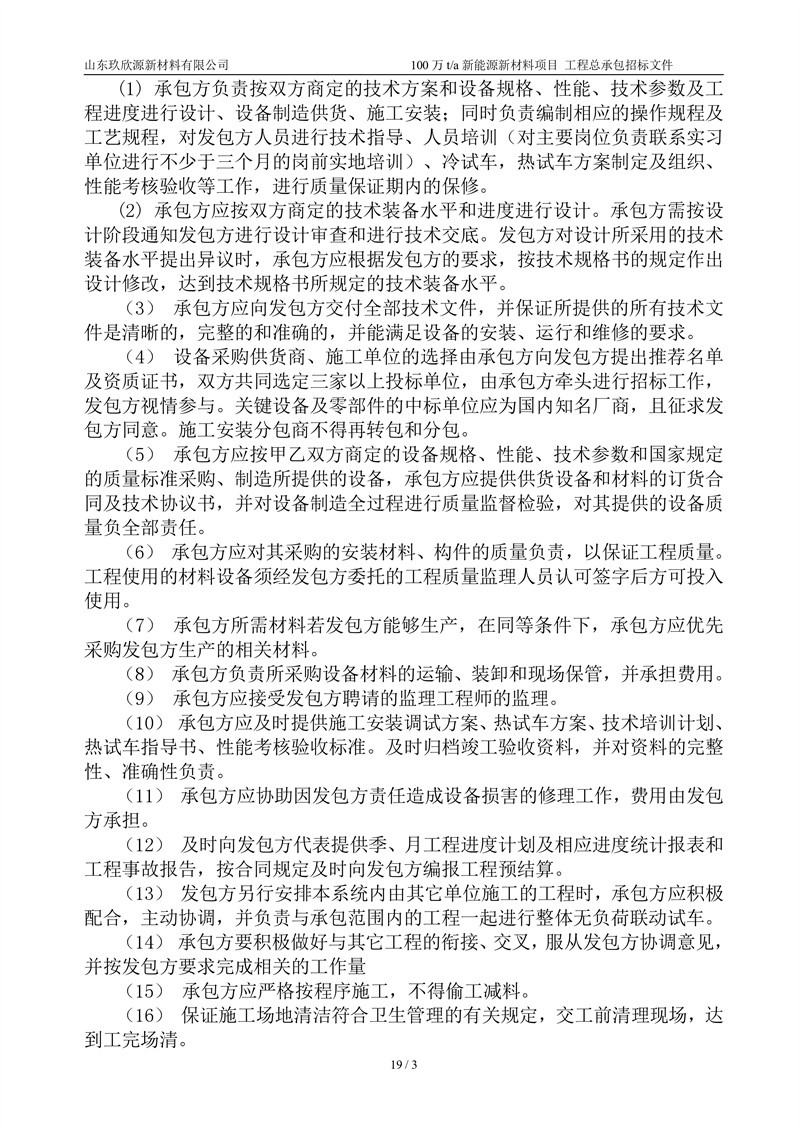 山东玖欣源新材料有限公司　　100 万 t/a 新能源新材料项目 工程总承包招标文件

(1) 承包方负责按双方商定的技术方案和设备规格、性能、技术参数及工程进度进行设计、设备制造供货、施工安装；同时负责编制相应的操作规程及工艺规程，对发包方人员进行技术指导、人员培训（对主要岗位负责联系实习单位进行不少于三个月的岗前实地培训）、冷试车，热试车方案制定及组织、性能考核验收等工作，进行质量保证期内的保修。

(2) 承包方应按双方商定的技术装备水平和进度进行设计。承包方需按设计阶段通知发包方进行设计审查和进行技术交底。发包方对设计所采用的技术装备水平提出异议时，承包方应根据发包方的要求，按技术规格书的规定作出设计修改，达到技术规格书所规定的技术装备水平。

（3） 承包方应向发包方交付全部技术文件，并保证所提供的所有技术文件是清晰的，完整的和准确的，并能满足设备的安装、运行和维修的要求。

（4） 设备采购供货商、施工单位的选择由承包方向发包方提出推荐名单及资质证书，双方共同选定三家以上投标单位，由承包方牵头进行招标工作，发包方视情参与。关键设备及零部件的中标单位应为国内知名厂商，且征求发包方同意。施工安装分包商不得再转包和分包。

（5） 承包方应按甲乙双方商定的设备规格、性能、技术参数和国家规定的质量标准采购、制造所提供的设备，承包方应提供供货设备和材料的订货合同及技术协议书，并对设备制造全过程进行质量监督检验，对其提供的设备质量负全部责任。

（6） 承包方应对其采购的安装材料、构件的质量负责，以保证工程质量。工程使用的材料设备须经发包方委托的工程质量监理人员认可签字后方可投入使用。

（7） 承包方所需材料若发包方能够生产，在同等条件下，承包方应优先采购发包方生产的相关材料。

（8） 承包方负责所采购设备材料的运输、装卸和现场保管，并承担费用。

（9） 承包方应接受发包方聘请的监理工程师的监理。

（10） 承包方应及时提供施工安装调试方案、热试车方案、技术培训计划、热试车指导书、性能考核验收标准。及时归档竣工验收资料，并对资料的完整性、准确性负责。

（11） 承包方应协助因发包方责任造成设备损害的修理工作，费用由发包方承担。

（12） 及时向发包方代表提供季、月工程进度计划及相应进度统计报表和工程事故报告，按合同规定及时向发包方编报工程预结算。

（13） 发包方另行安排本系统内由其它单位施工的工程时，承包方应积极配合，主动协调，并负责与承包范围内的工程一起进行整体无负荷联动试车。

（14） 承包方要积极做好与其它工程的衔接、交叉，服从发包方协调意见，并按发包方要求完成相关的工作量

（15） 承包方应严格按程序施工，不得偷工减料。

（16） 保证施工场地清洁符合卫生管理的有关规定，交工前清理现场，达到工完场清。

19 / 3